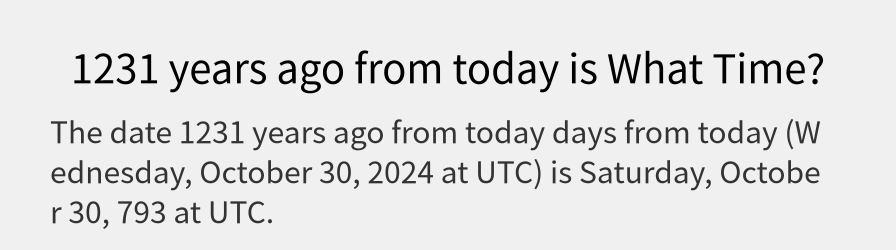 1231 years ago from today is What Time?

The date 1231 years ago from today days from today (Wednesday, October 30, 2024 at UTC) is Saturday, October 30, 793 at UTC.